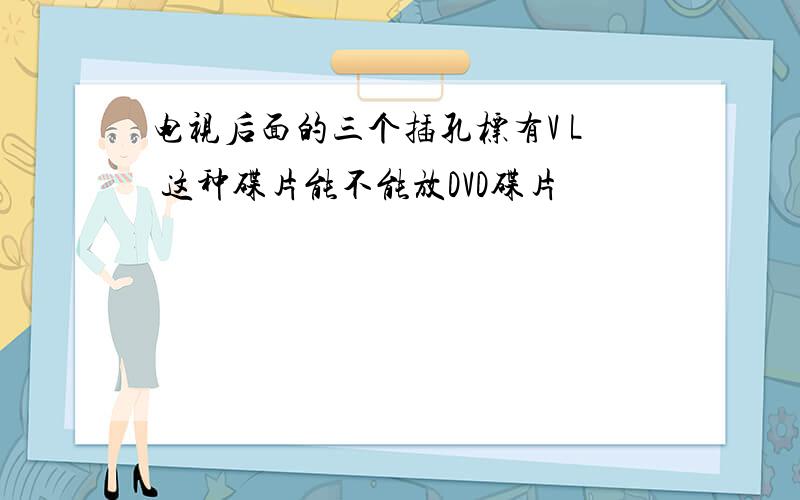 电视后面的三个插孔標有V L
这种碟片能不能放DVD碟片